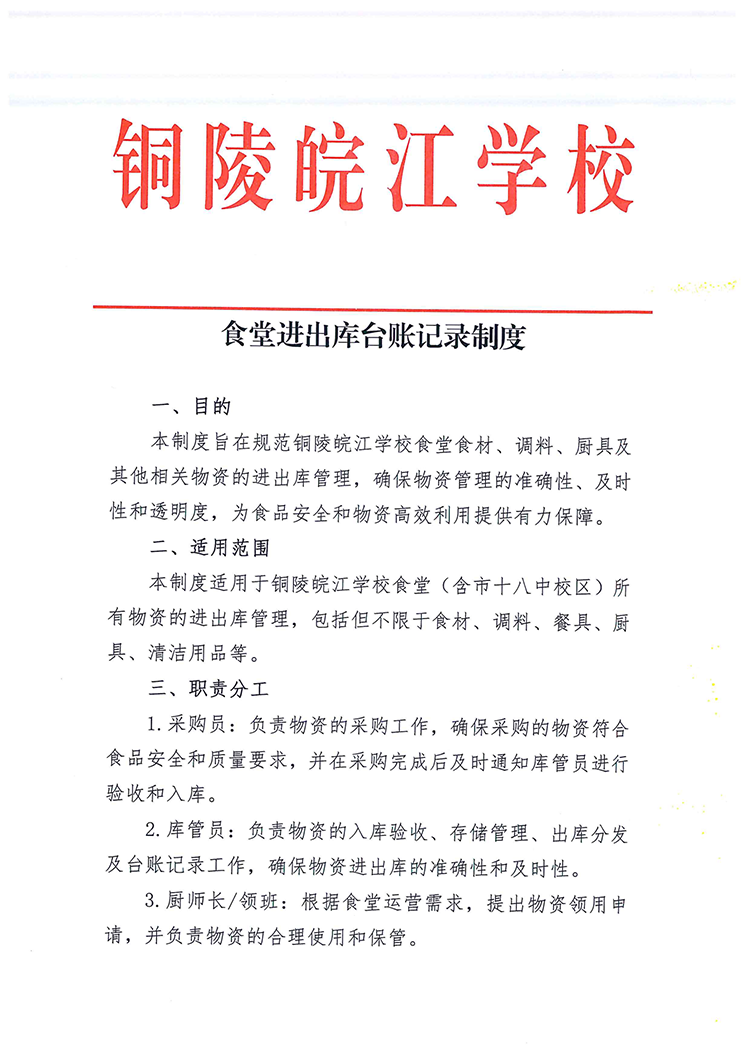 铜陵皖江学校

食堂进出库台账记录制度

一、目的

本制度旨在规范铜陵皖江学校食堂食材、调料、厨具及其他相关物资的进出库管理，确保物资管理的准确性、及时性和透明度，为食品安全和物资高效利用提供有力保障。

二、适用范围

本制度适用于铜陵皖江学校食堂（含市十八中校区）所有物资的进出库管理，包括但不限于食材、调料、餐具、厨具、清洁用品等。

三、职责分工

1.采购员：负责物资的采购工作，确保采购的物资符合食品安全和质量要求，并在采购完成后及时通知库管员进行验收和入库。

2.库管员：负责物资的入库验收、存储管理、出库分发及台账记录工作，确保物资进出库的准确性和及时性。

3.厨师长/领班：根据食堂运营需求，提出物资领用申请，并负责物资的合理使用和保管。